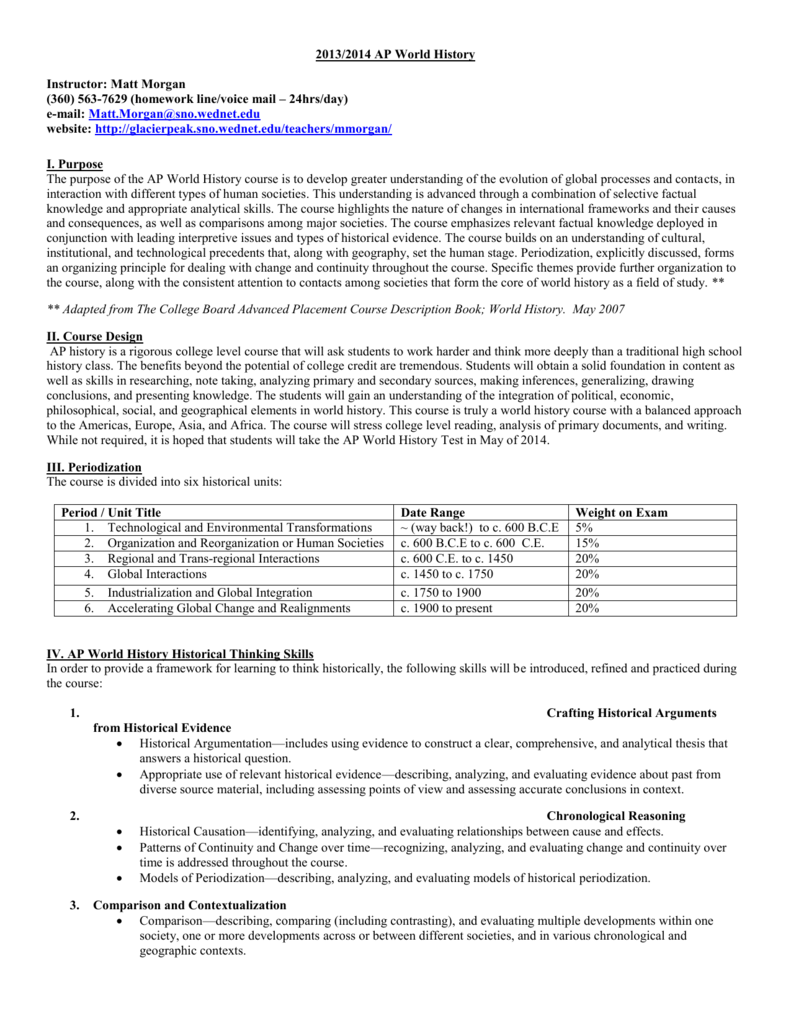 2013/2014 AP World History

Instructor: Matt Morgan
(360) 563-7629 (homework line/voice mail – 24hrs/day)
e-mail: Matt.Morgan@sno.wednet.edu
website: http://glacierpeak.sno.wednet.edu/teachers/mmorgan/

I. Purpose
The purpose of the AP World History course is to develop greater understanding of the evolution of global processes and contacts, in interaction with different types of human societies. This understanding is advanced through a combination of selective factual knowledge and appropriate analytical skills. The course highlights the nature of changes in international frameworks and their causes and consequences, as well as comparisons among major societies. The course emphasizes relevant factual knowledge deployed in conjunction with leading interpretive issues and types of historical evidence. The course builds on an understanding of cultural, institutional, and technological precedents that, along with geography, set the human stage. Periodization, explicitly discussed, forms an organizing principle for dealing with change and continuity throughout the course. Specific themes provide further organization to the course, along with the consistent attention to contacts among societies that form the core of world history as a field of study. **

** Adapted from The College Board Advanced Placement Course Description Book; World History. May 2007

II. Course Design
AP history is a rigorous college level course that will ask students to work harder and think more deeply than a traditional high school history class. The benefits beyond the potential of college credit are tremendous. Students will obtain a solid foundation in content as well as skills in researching, note taking, analyzing primary and secondary sources, making inferences, generalizing, drawing conclusions, and presenting knowledge. The students will gain an understanding of the integration of political, economic, philosophical, social, and geographical elements in world history. This course is truly a world history course with a balanced approach to the Americas, Europe, Asia, and Africa. The course will stress college level reading, analysis of primary documents, and writing. While not required, it is hoped that students will take the AP World History Test in May of 2014.

III. Periodization
The course is divided into six historical units:

| Period / Unit Title | Date Range | Weight on Exam |
|---|---|---|
| 1. Technological and Environmental Transformations | ~ (way back!) to c. 600 B.C.E | 5% |
| 2. Organization and Reorganization or Human Societies | c. 600 B.C.E to c. 600 C.E. | 15% |
| 3. Regional and Trans-regional Interactions | c. 600 C.E. to c. 1450 | 20% |
| 4. Global Interactions | c. 1450 to c. 1750 | 20% |
| 5. Industrialization and Global Integration | c. 1750 to 1900 | 20% |
| 6. Accelerating Global Change and Realignments | c. 1900 to present | 20% |

IV. AP World History Historical Thinking Skills
In order to provide a framework for learning to think historically, the following skills will be introduced, refined and practiced during the course:

1. Crafting Historical Arguments from Historical Evidence
• Historical Argumentation—includes using evidence to construct a clear, comprehensive, and analytical thesis that answers a historical question.
• Appropriate use of relevant historical evidence—describing, analyzing, and evaluating evidence about past from diverse source material, including assessing points of view and assessing accurate conclusions in context.

2. Chronological Reasoning
• Historical Causation—identifying, analyzing, and evaluating relationships between cause and effects.
• Patterns of Continuity and Change over time—recognizing, analyzing, and evaluating change and continuity over time is addressed throughout the course.
• Models of Periodization—describing, analyzing, and evaluating models of historical periodization.

3. Comparison and Contextualization
• Comparison—describing, comparing (including contrasting), and evaluating multiple developments within one society, one or more developments across or between different societies, and in various chronological and geographic contexts.